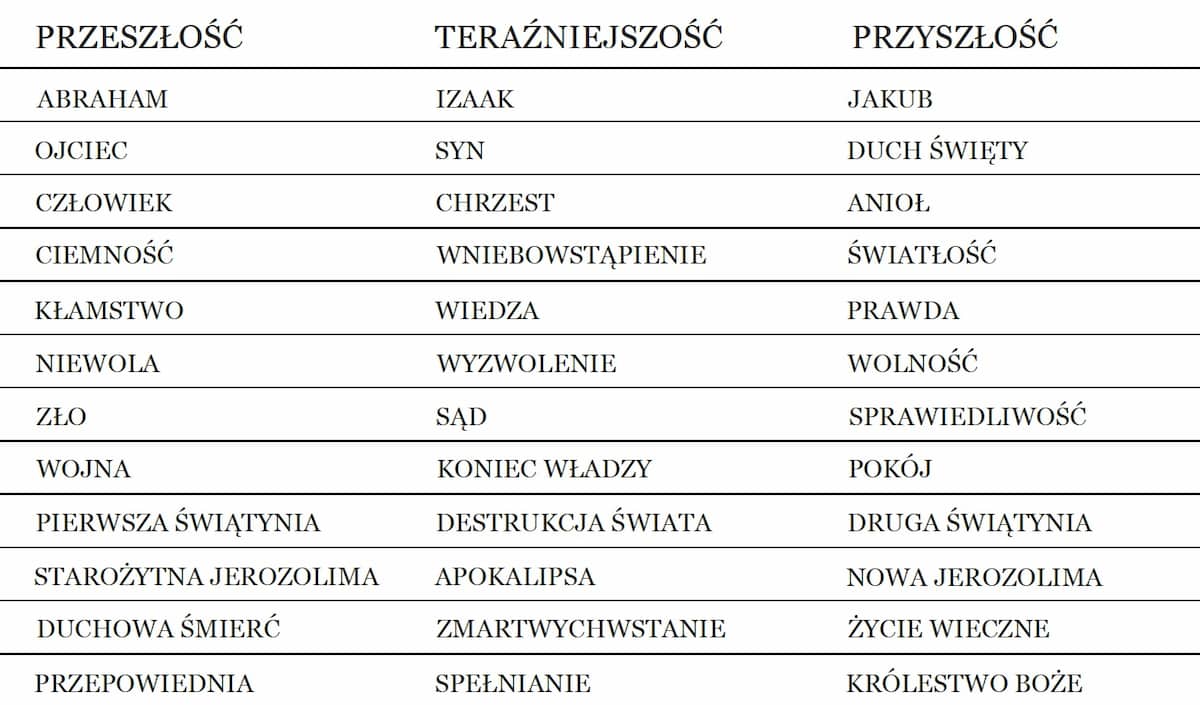 | PRZESZŁOŚĆ | TERAŹNIEJSZOŚĆ | PRZYSZŁOŚĆ |
|---|---|---|
| ABRAHAM | IZAAK | JAKUB |
| OJCIEC | SYN | DUCH ŚWIĘTY |
| CZŁOWIEK | CHRZEST | ANIOŁ |
| CIEMNOŚĆ | WNIEBOWSTĄPIENIE | ŚWIATŁOŚĆ |
| KŁAMSTWO | WIEDZA | PRAWDA |
| NIEWOLA | WYZWOLENIE | WOLNOŚĆ |
| ZŁO | SĄD | SPRAWIEDLIWOŚĆ |
| WOJNA | KONIEC WŁADZY | POKÓJ |
| PIERWSZA ŚWIĄTYNIA | DESTRUKCJA ŚWIATA | DRUGA ŚWIĄTYNIA |
| STAROŻYTNA JEROZOLIMA | APOKALIPSA | NOWA JEROZOLIMA |
| DUCHOWA ŚMIERĆ | ZMARTWYCHWSTANIE | ŻYCIE WIECZNE |
| PRZEPOWIEDNIA | SPEŁNIANIE | KRÓLESTWO BOŻE |